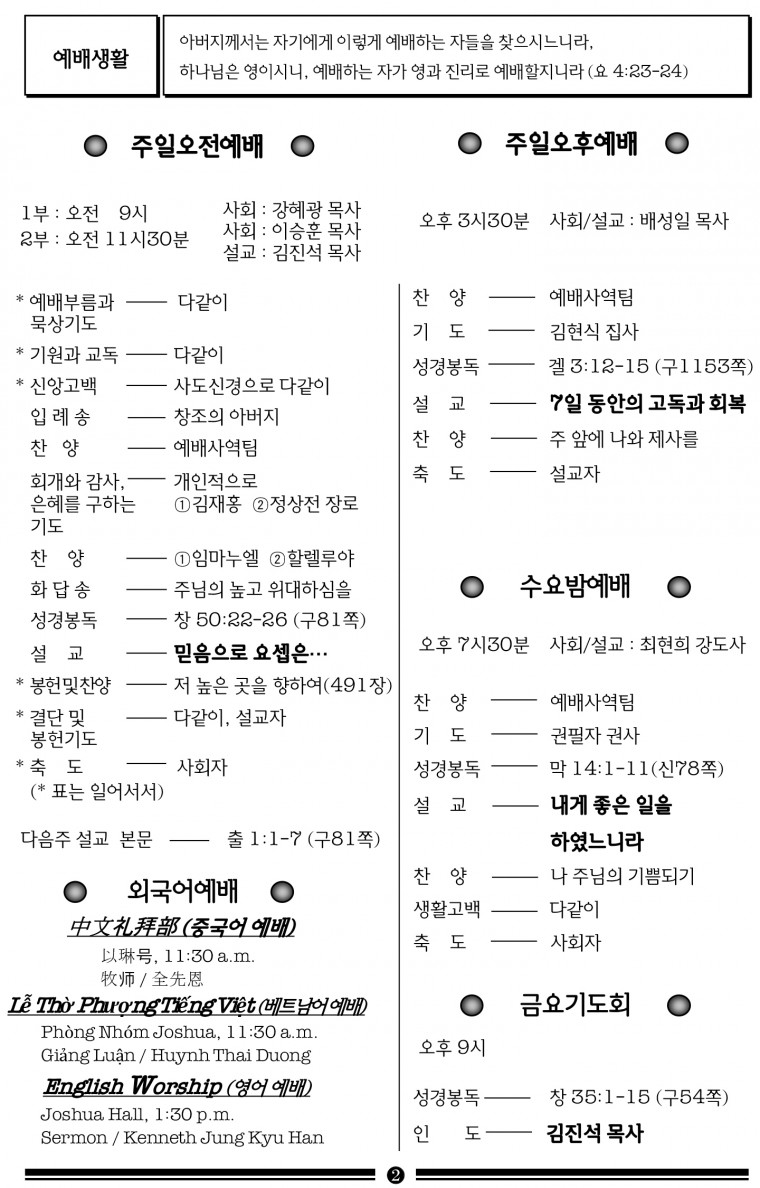 예배생활

아버지께서는 자기에게 이렇게 예배하는 자들을 찾으시느니라, 하나님은 영이시니, 예배하는 자가 영과 진리로 예배할지니라 (요 4:23-24)

주일오전예배

1부 : 오전 9시
2부 : 오전 11시30분

사회 : 강혜광 목사
사회 : 이승훈 목사
설교 : 김진석 목사

* 예배부름과 묵상기도 —— 다같이
* 기원과 교독 —— 다같이
* 신앙고백 —— 사도신경으로 다같이
입 례 송 —— 창조의 아버지
찬 양 —— 예배사역팀
회개와 감사, 은혜를 구하는 기도 —— 개인적으로 ①김재홍 ②정상전 장로
찬 양 —— ①임마누엘 ②할렐루야
화 답 송 —— 주님의 높고 위대하심을
성경봉독 —— 창 50:22-26 (구81쪽)
설 교 —— 믿음으로 요셉은…
* 봉헌및찬양 —— 저 높은 곳을 향하여(491장)
* 결단 및 봉헌기도 —— 다같이, 설교자
* 축 도 —— 사회자
(* 표는 일어서서)

다음주 설교 본문 —— 출 1:1-7 (구81쪽)

외국어예배

中文礼拜部 (중국어 예배)
以琳号, 11:30 a.m.
牧师 / 全先恩

Lễ Thờ Phượng Tiếng Việt (베트남어 예배)
Phòng Nhóm Joshua, 11:30 a.m.
Giảng Luận / Huynh Thai Duong

English Worship (영어 예배)
Joshua Hall, 1:30 p.m.
Sermon / Kenneth Jung Kyu Han

주일오후예배

오후 3시30분 사회/설교 : 배성일 목사

찬 양 —— 예배사역팀
기 도 —— 김현식 집사
성경봉독 —— 겔 3:12-15 (구1153쪽)
설 교 —— 7일 동안의 고독과 회복
찬 양 —— 주 앞에 나와 제사를
축 도 —— 설교자

수요밤예배

오후 7시30분 사회/설교 : 최현희 강도사

찬 양 —— 예배사역팀
기 도 —— 권필자 권사
성경봉독 —— 막 14:1-11(신78쪽)
설 교 —— 내게 좋은 일을 하였느니라
찬 양 —— 나 주님의 기쁨되기
생활고백 —— 다같이
축 도 —— 사회자

금요기도회

오후 9시

성경봉독 —— 창 35:1-15 (구54쪽)
인 도 —— 김진석 목사

❷